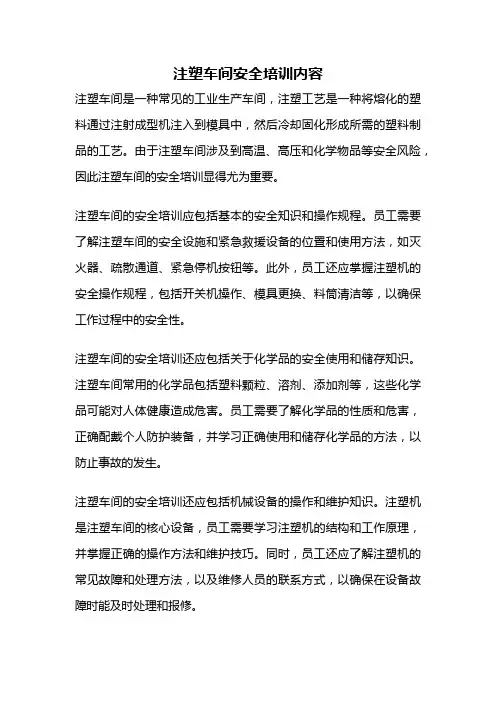 注塑车间安全培训内容

注塑车间是一种常见的工业生产车间，注塑工艺是一种将熔化的塑料通过注射成型机注入到模具中，然后冷却固化形成所需的塑料制品的工艺。由于注塑车间涉及到高温、高压和化学物品等安全风险，因此注塑车间的安全培训显得尤为重要。

注塑车间的安全培训应包括基本的安全知识和操作规程。员工需要了解注塑车间的安全设施和紧急救援设备的位置和使用方法，如灭火器、疏散通道、紧急停机按钮等。此外，员工还应掌握注塑机的安全操作规程，包括开关机操作、模具更换、料筒清洁等，以确保工作过程中的安全性。

注塑车间的安全培训还应包括关于化学品的安全使用和储存知识。注塑车间常用的化学品包括塑料颗粒、溶剂、添加剂等，这些化学品可能对人体健康造成危害。员工需要了解化学品的性质和危害，正确配戴个人防护装备，并学习正确使用和储存化学品的方法，以防止事故的发生。

注塑车间的安全培训还应包括机械设备的操作和维护知识。注塑机是注塑车间的核心设备，员工需要学习注塑机的结构和工作原理，并掌握正确的操作方法和维护技巧。同时，员工还应了解注塑机的常见故障和处理方法，以及维修人员的联系方式，以确保在设备故障时能及时处理和报修。